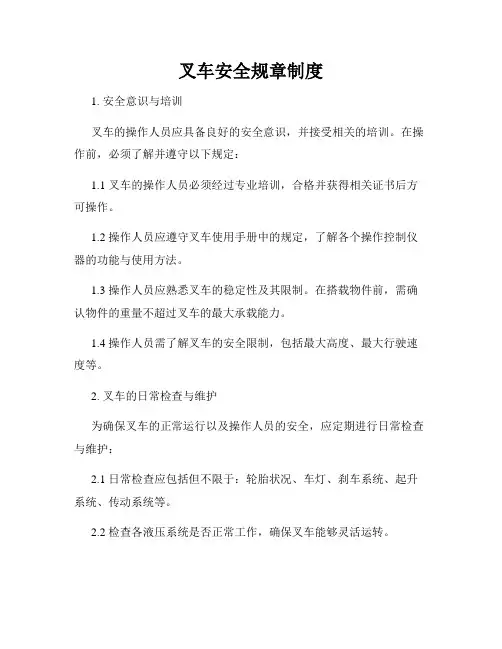 叉车安全规章制度

1. 安全意识与培训

叉车的操作人员应具备良好的安全意识，并接受相关的培训。在操作前，必须了解并遵守以下规定：

1.1 叉车的操作人员必须经过专业培训，合格并获得相关证书后方可操作。

1.2 操作人员应遵守叉车使用手册中的规定，了解各个操作控制仪器的功能与使用方法。

1.3 操作人员应熟悉叉车的稳定性及其限制。在搭载物件前，需确认物件的重量不超过叉车的最大承载能力。

1.4 操作人员需了解叉车的安全限制，包括最大高度、最大行驶速度等。

2. 叉车的日常检查与维护

为确保叉车的正常运行以及操作人员的安全，应定期进行日常检查与维护：

2.1 日常检查应包括但不限于：轮胎状况、车灯、刹车系统、起升系统、传动系统等。

2.2 检查各液压系统是否正常工作，确保叉车能够灵活运转。